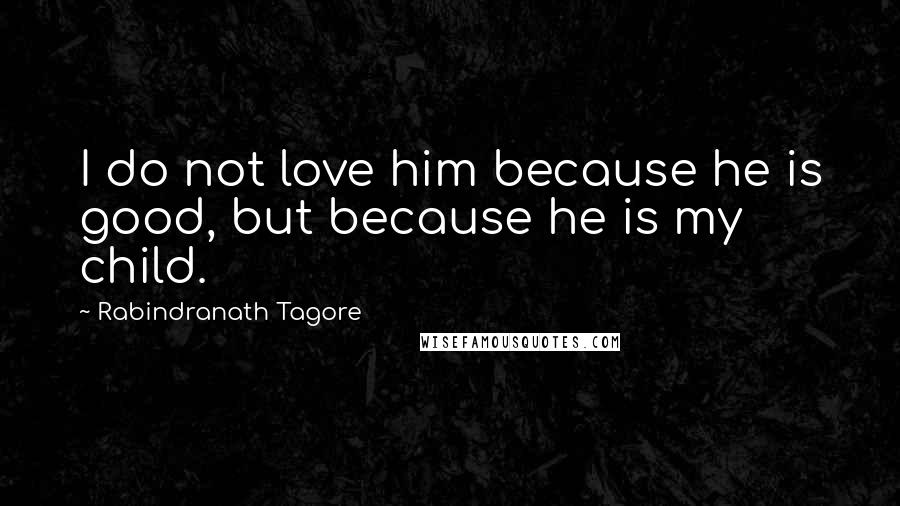 I do not love him because he is good, but because he is my child.

~ Rabindranath Tagore

WISEFAMOUSQUOTES.COM